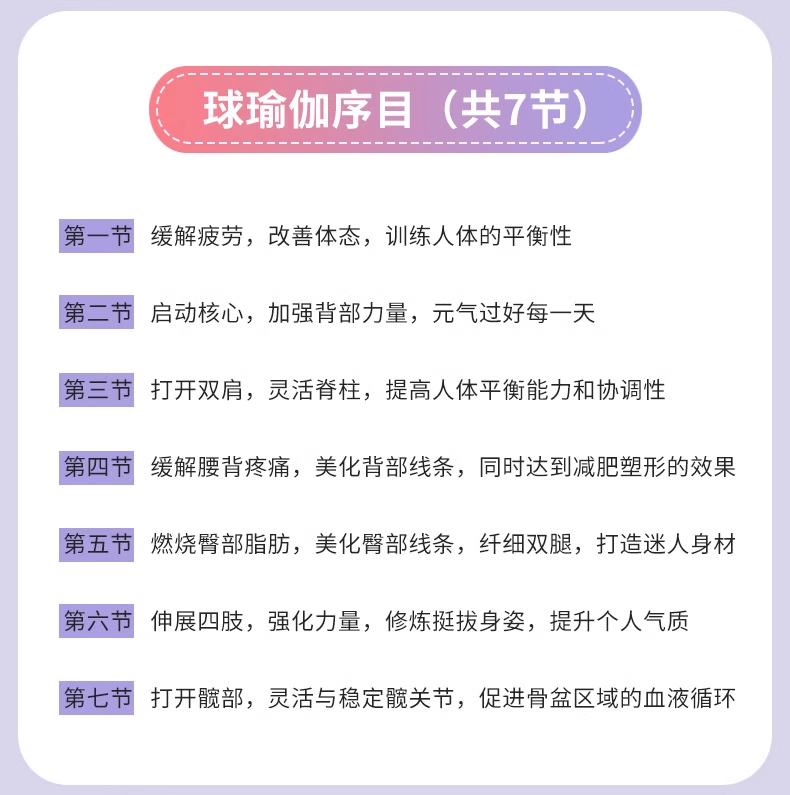 球瑜伽序目（共7节）

第一节 缓解疲劳，改善体态，训练人体的平衡性

第二节 启动核心，加强背部力量，元气过好每一天

第三节 打开双肩，灵活脊柱，提高人体平衡能力和协调性

第四节 缓解腰背疼痛，美化背部线条，同时达到减肥塑形的效果

第五节 燃烧臀部脂肪，美化臀部线条，纤细双腿，打造迷人身材

第六节 伸展四肢，强化力量，修炼挺拔身姿，提升个人气质

第七节 打开髋部，灵活与稳定髋关节，促进骨盆区域的血液循环